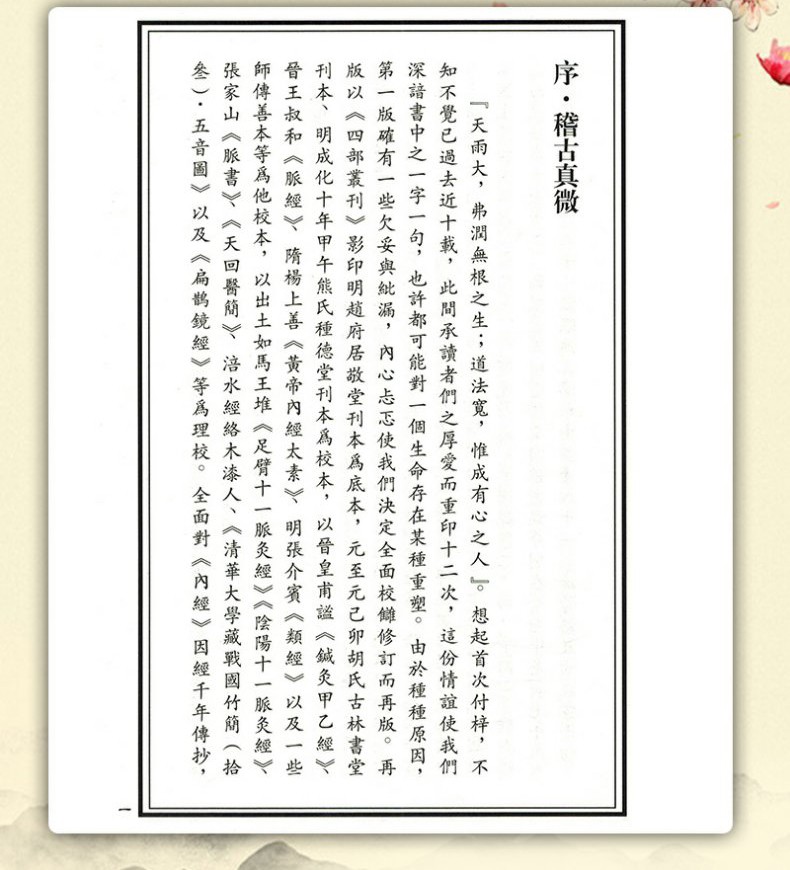 序·稽古真微

『天雨大，弗潤無根之生；道法寬，惟成有心之人』。想起首次付梓，不知不覺已過去近十載，此間承讀者們之厚愛而重印十二次，這份情誼使我們深諳書中之一字一句，也許都可能對一個生命存在某種重塑。由於種種原因，第一版確有一些欠妥與紕漏，內心忐忑使我們決定全面校讎修訂而再版。再版以《四部叢刊》影印明趙府居敬堂刊本爲底本，元至元己卯胡氏古林書堂刊本、明成化十年甲午熊氏種德堂刊本爲校本，以晉皇甫謐《鍼灸甲乙經》、晉王叔和《脈經》、隋楊上善《黃帝內經太素》、明張介賓《類經》以及一些師傳善本等爲他校本，以出土如馬王堆《足臂十一脈灸經》《陰陽十一脈灸經》、張家山《脈書》、《天回醫簡》、涪水經絡木漆人、《清華大學藏戰國竹簡（拾叁）·五音圖》以及《扁鵲鏡經》等爲理校。全面對《內經》因經千年傳抄，

一